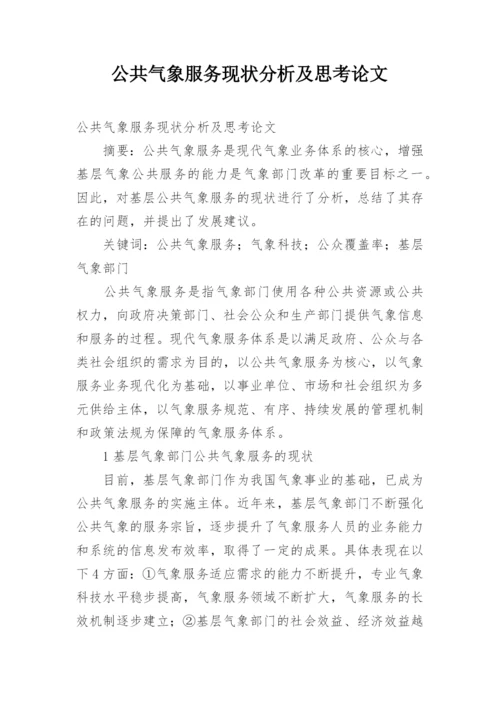 公共气象服务现状分析及思考论文

公共气象服务现状分析及思考论文

摘要：公共气象服务是现代气象业务体系的核心，增强基层气象公共服务的能力是气象部门改革的重要目标之一。因此，对基层公共气象服务的现状进行了分析，总结了其存在的问题，并提出了发展建议。

关键词：公共气象服务；气象科技；公众覆盖率；基层气象部门

公共气象服务是指气象部门使用各种公共资源或公共权力，向政府决策部门、社会公众和生产部门提供气象信息和服务的过程。现代气象服务体系是以满足政府、公众与各类社会组织的需求为目的，以公共气象服务为核心，以气象服务业务现代化为基础，以事业单位、市场和社会组织为多元供给主体，以气象服务规范、有序、持续发展的管理机制和政策法规为保障的气象服务体系。

1 基层气象部门公共气象服务的现状

目前，基层气象部门作为我国气象事业的基础，已成为公共气象服务的实施主体。近年来，基层气象部门不断强化公共气象的服务宗旨，逐步提升了气象服务人员的业务能力和系统的信息发布效率，取得了一定的成果。具体表现在以下 4 方面：①气象服务适应需求的能力不断提升，专业气象科技水平稳步提高，气象服务领域不断扩大，气象服务的长效机制逐步建立；②基层气象部门的社会效益、经济效益越